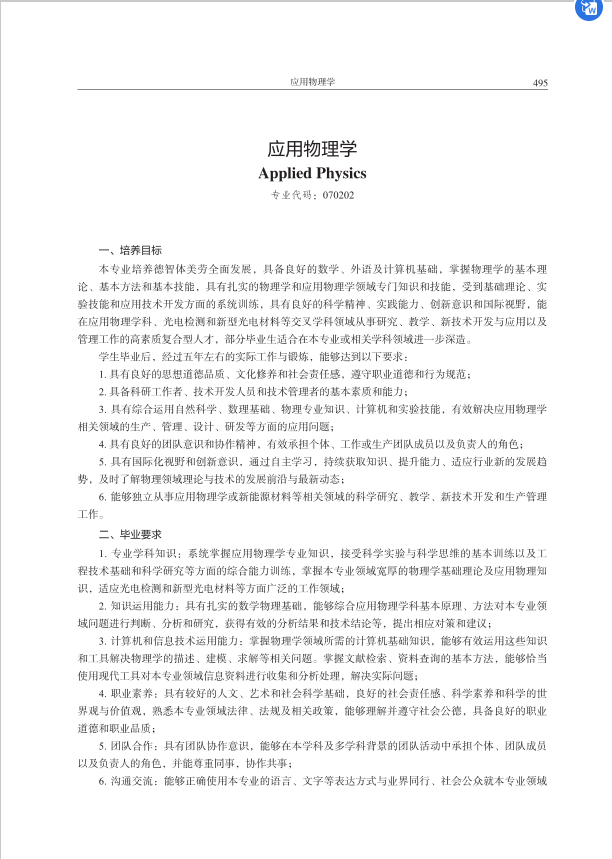 应用物理学 495

应用物理学
Applied Physics
专业代码：070202

一、培养目标

本专业培养德智体美劳全面发展，具备良好的数学、外语及计算机基础，掌握物理学的基本理论、基本方法和基本技能，具有扎实的物理学和应用物理学领域专门知识和技能，受到基础理论、实验技能和应用技术开发方面的系统训练，具有良好的科学精神、实践能力、创新意识和国际视野，能在应用物理学科、光电检测和新型光电材料等交叉学科领域从事研究、教学、新技术开发与应用以及管理工作的高素质复合型人才，部分毕业生适合在本专业或相关学科领域进一步深造。

学生毕业后，经过五年左右的实际工作与锻炼，能够达到以下要求：

1. 具有良好的思想道德品质、文化修养和社会责任感，遵守职业道德和行为规范；

2. 具备科研工作者、技术开发人员和技术管理者的基本素质和能力；

3. 具有综合运用自然科学、数理基础、物理专业知识、计算机和实验技能，有效解决应用物理学相关领域的生产、管理、设计、研发等方面的应用问题；

4. 具有良好的团队意识和协作精神，有效承担个体、工作或生产团队成员以及负责人的角色；

5. 具有国际化视野和创新意识，通过自主学习，持续获取知识、提升能力、适应行业新的发展趋势，及时了解物理领域理论与技术的发展前沿与最新动态；

6. 能够独立从事应用物理学或新能源材料等相关领域的科学研究、教学、新技术开发和生产管理工作。

二、毕业要求

1. 专业学科知识：系统掌握应用物理学专业知识，接受科学实验与科学思维的基本训练以及工程技术基础和科学研究等方面的综合能力训练，掌握本专业领域宽厚的物理学基础理论及应用物理知识，适应光电检测和新型光电材料等方面广泛的工作领域；

2. 知识运用能力：具有扎实的数学物理基础，能够综合应用物理学科基本原理、方法对本专业领域问题进行判断、分析和研究，获得有效的分析结果和技术结论等，提出相应对策和建议；

3. 计算机和信息技术运用能力：掌握物理学领域所需的计算机基础知识，能够有效运用这些知识和工具解决物理学的描述、建模、求解等相关问题。掌握文献检索、资料查询的基本方法，能够恰当使用现代工具对本专业领域信息资料进行收集和分析处理，解决实际问题；

4. 职业素养：具有较好的人文、艺术和社会科学基础，良好的社会责任感、科学素养和科学的世界观与价值观，熟悉本专业领域法律、法规及相关政策，能够理解并遵守社会公德，具备良好的职业道德和职业品质；

5. 团队合作：具有团队协作意识，能够在本学科及多学科背景的团队活动中承担个体、团队成员以及负责人的角色，并能尊重同事，协作共事；

6. 沟通交流：能够正确使用本专业的语言、文字等表达方式与业界同行、社会公众就本专业领域